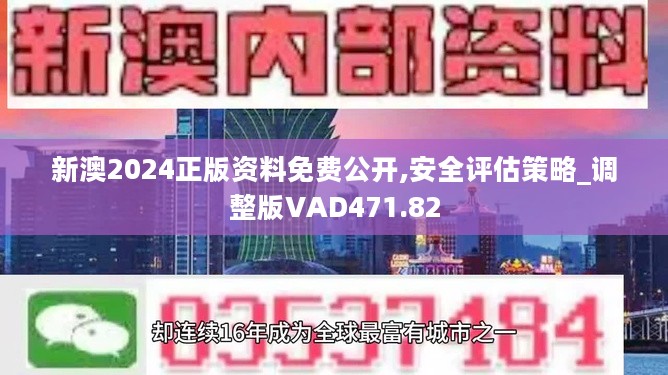 新澳内部资料

新澳2024正版资料免费公开,安全评估策略_调整版VAD471.82

03537184

却连续16年成为全球最富有城市之一